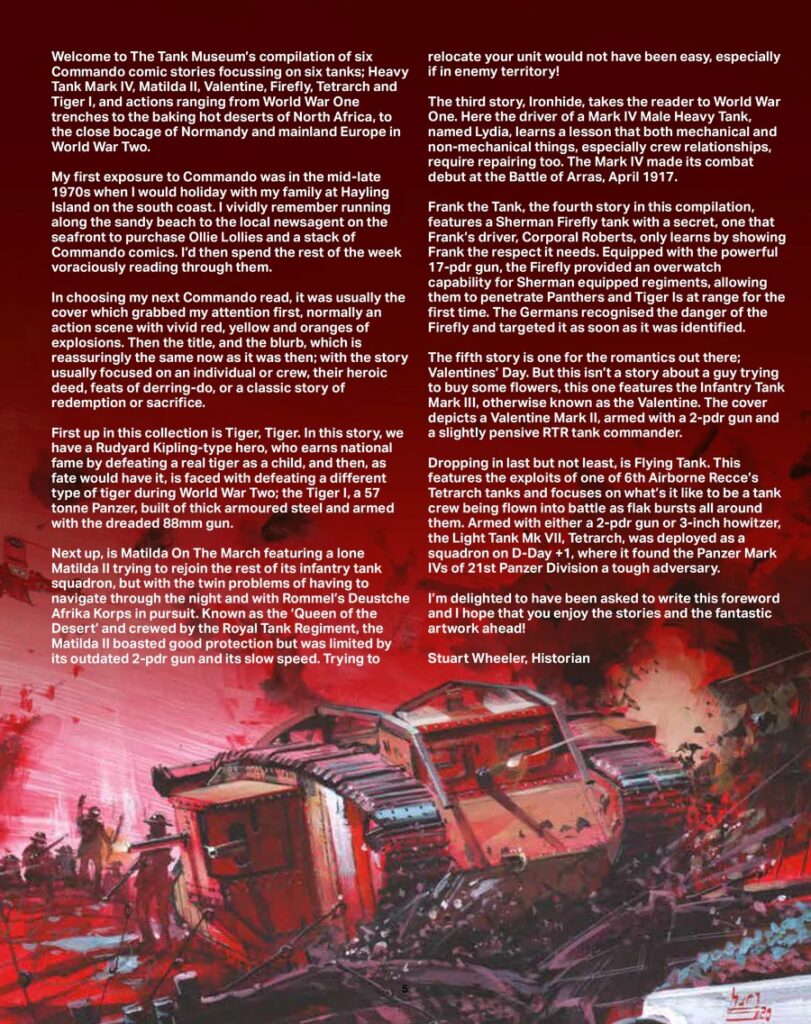 Welcome to The Tank Museum's compilation of six Commando comic stories focussing on six tanks; Heavy Tank Mark IV, Matilda II, Valentine, Firefly, Tetrarch and Tiger I, and actions ranging from World War One trenches to the baking hot deserts of North Africa, to the close bocage of Normandy and mainland Europe in World War Two.

My first exposure to Commando was in the mid-late 1970s when I would holiday with my family at Hayling Island on the south coast. I vividly remember running along the sandy beach to the local newsagent on the seafront to purchase Ollie Lollies and a stack of Commando comics. I'd then spend the rest of the week voraciously reading through them.

In choosing my next Commando read, it was usually the cover which grabbed my attention first, normally an action scene with vivid red, yellow and oranges of explosions. Then the title, and the blurb, which is reassuringly the same now as it was then; with the story usually focused on an individual or crew, their heroic deed, feats of derring-do, or a classic story of redemption or sacrifice.

First up in this collection is Tiger, Tiger. In this story, we have a Rudyard Kipling-type hero, who earns national fame by defeating a real tiger as a child, and then, as fate would have it, is faced with defeating a different type of tiger during World War Two; the Tiger I, a 57 tonne Panzer, built of thick armoured steel and armed with the dreaded 88mm gun.

Next up, is Matilda On The March featuring a lone Matilda II trying to rejoin the rest of its infantry tank squadron, but with the twin problems of having to navigate through the night and with Rommel's Deustche Afrika Korps in pursuit. Known as the 'Queen of the Desert' and crewed by the Royal Tank Regiment, the Matilda II boasted good protection but was limited by its outdated 2-pdr gun and its slow speed. Trying to relocate your unit would not have been easy, especially if in enemy territory!

The third story, Ironhide, takes the reader to World War One. Here the driver of a Mark IV Male Heavy Tank, named Lydia, learns a lesson that both mechanical and non-mechanical things, especially crew relationships, require repairing too. The Mark IV made its combat debut at the Battle of Arras, April 1917.

Frank the Tank, the fourth story in this compilation, features a Sherman Firefly tank with a secret, one that Frank's driver, Corporal Roberts, only learns by showing Frank the respect it needs. Equipped with the powerful 17-pdr gun, the Firefly provided an overwatch capability for Sherman equipped regiments, allowing them to penetrate Panthers and Tiger Is at range for the first time. The Germans recognised the danger of the Firefly and targeted it as soon as it was identified.

The fifth story is one for the romantics out there; Valentines' Day. But this isn't a story about a guy trying to buy some flowers, this one features the Infantry Tank Mark III, otherwise known as the Valentine. The cover depicts a Valentine Mark II, armed with a 2-pdr gun and a slightly pensive RTR tank commander.

Dropping in last but not least, is Flying Tank. This features the exploits of one of 6th Airborne Recce's Tetrarch tanks and focuses on what's it like to be a tank crew being flown into battle as flak bursts all around them. Armed with either a 2-pdr gun or 3-inch howitzer, the Light Tank Mk VII, Tetrarch, was deployed as a squadron on D-Day +1, where it found the Panzer Mark IVs of 21st Panzer Division a tough adversary.

I'm delighted to have been asked to write this foreword and I hope that you enjoy the stories and the fantastic artwork ahead!

Stuart Wheeler, Historian

5